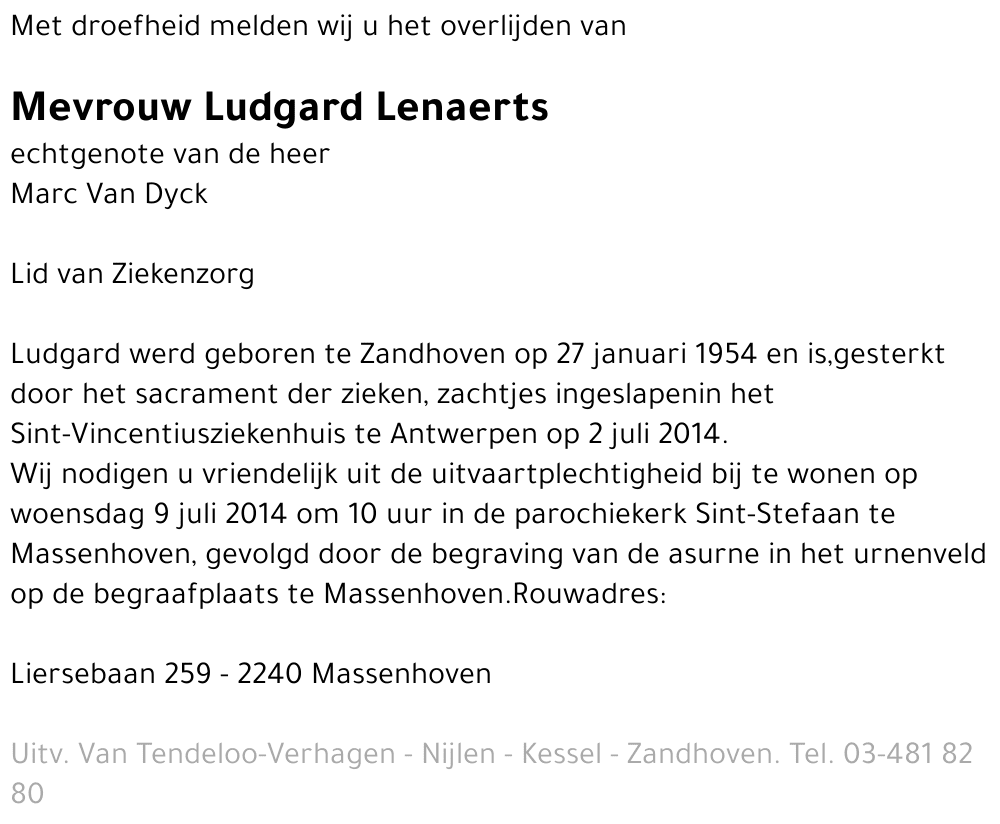 Met droefheid melden wij u het overlijden van

Mevrouw Ludgard Lenaerts
echtgenote van de heer
Marc Van Dyck

Lid van Ziekenzorg

Ludgard werd geboren te Zandhoven op 27 januari 1954 en is,gesterkt door het sacrament der zieken, zachtjes ingeslapenin het Sint-Vincentiusziekenhuis te Antwerpen op 2 juli 2014.
Wij nodigen u vriendelijk uit de uitvaartplechtigheid bij te wonen op woensdag 9 juli 2014 om 10 uur in de parochiekerk Sint-Stefaan te Massenhoven, gevolgd door de begraving van de asurne in het urnenveld op de begraafplaats te Massenhoven.Rouwadres:

Liersebaan 259 - 2240 Massenhoven

Uitv. Van Tendeloo-Verhagen - Nijlen - Kessel - Zandhoven. Tel. 03-481 82 80